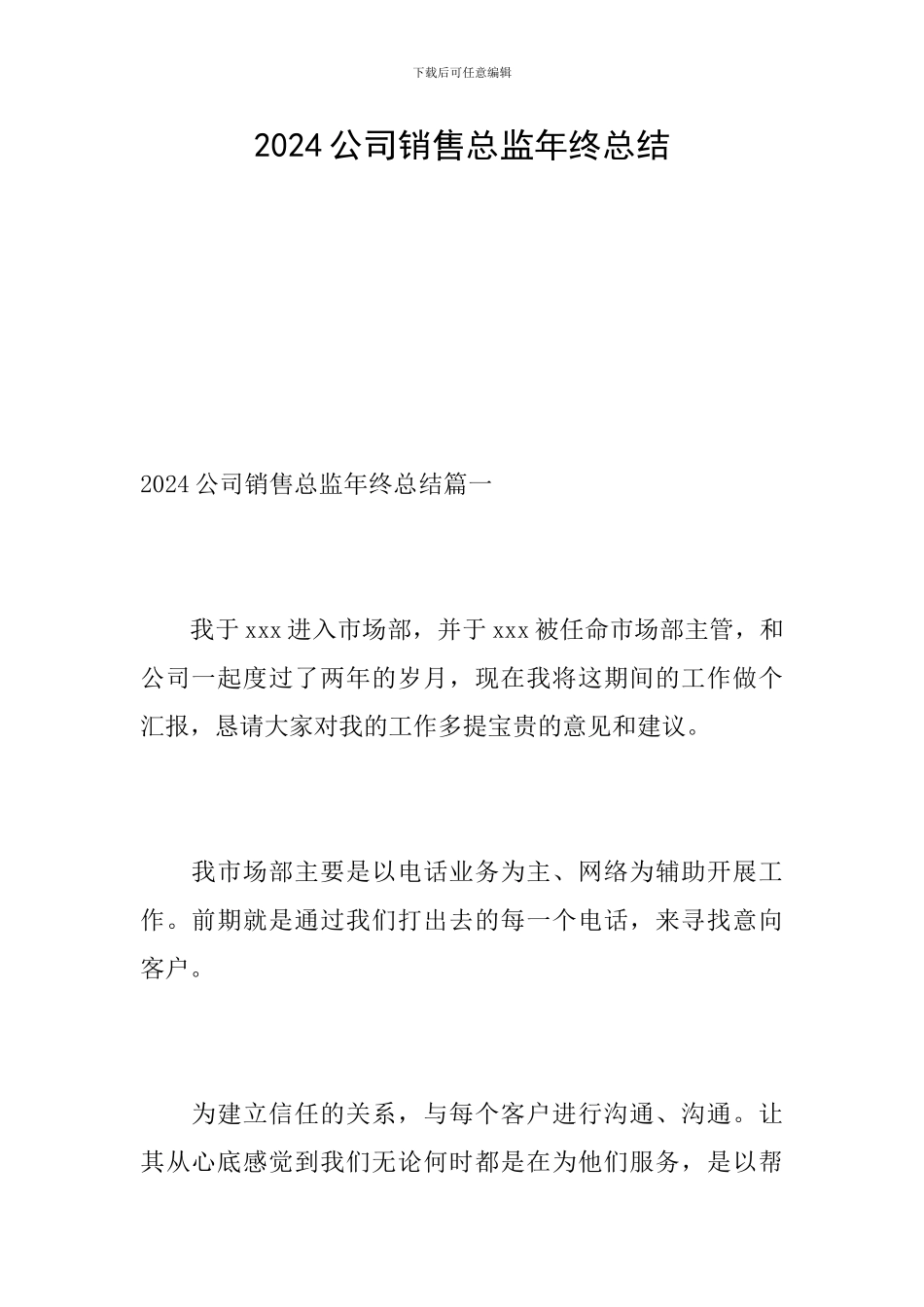 下载后可任意编辑

2024 公司销售总监年终总结

2024 公司销售总监年终总结篇一

我于 xxx 进入市场部，并于 xxx 被任命市场部主管，和公司一起度过了两年的岁月，现在我将这期间的工作做个汇报，恳请大家对我的工作多提宝贵的意见和建议。

我市场部主要是以电话业务为主、网络为辅助开展工作。前期就是通过我们打出去的每一个电话，来寻找意向客户。

为建立信任的关系，与每个客户进行沟通、沟通。让其从心底感觉到我们无论何时都是在为他们服务，是以帮